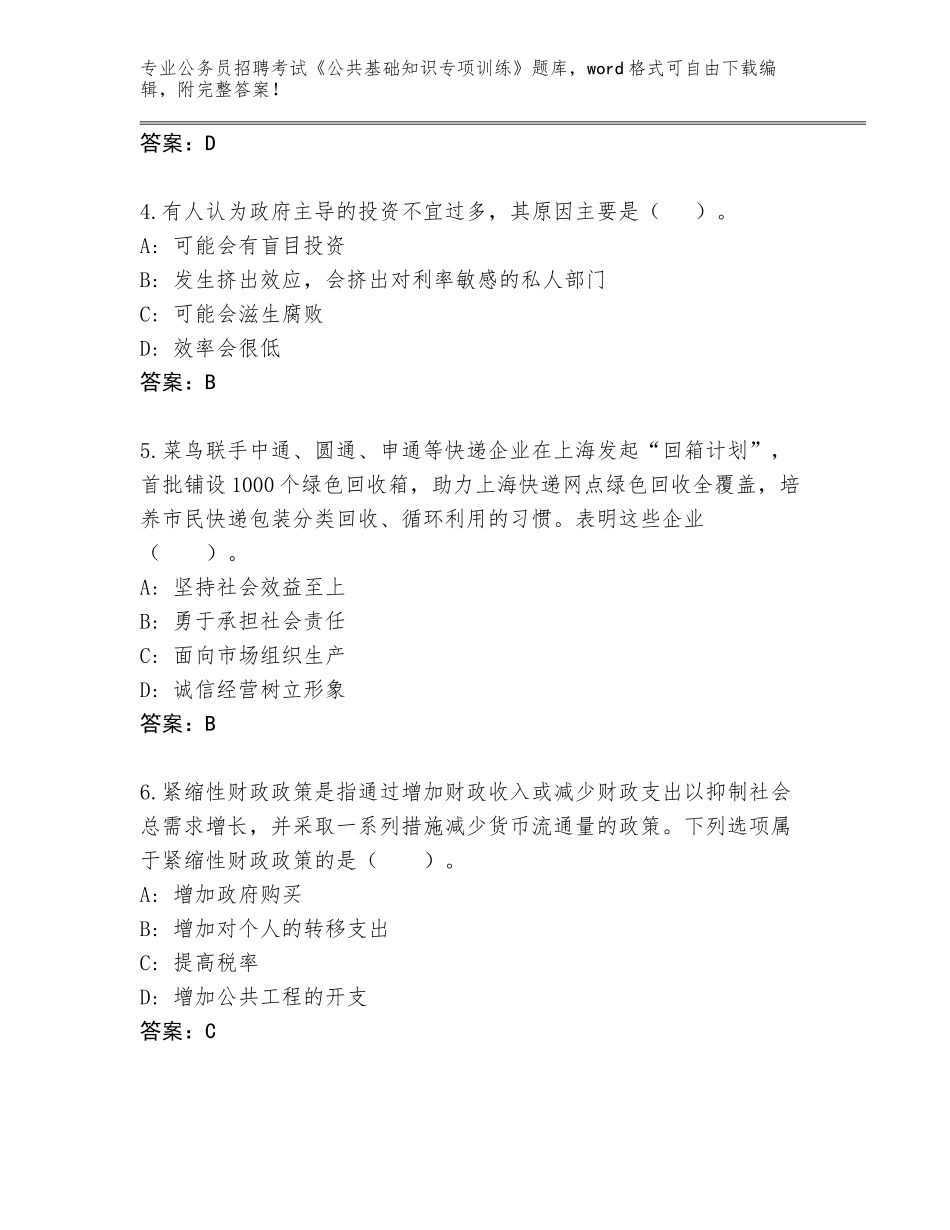 专业公务员招聘考试《公共基础知识专项训练》题库，word格式可自由下载编辑，附完整答案！

答案：D

4.有人认为政府主导的投资不宜过多，其原因主要是（　　）。
A：可能会有盲目投资
B：发生挤出效应，会挤出对利率敏感的私人部门
C：可能会滋生腐败
D：效率会很低
答案：B

5.菜鸟联手中通、圆通、申通等快递企业在上海发起“回箱计划”，首批铺设1000个绿色回收箱，助力上海快递网点绿色回收全覆盖，培养市民快递包装分类回收、循环利用的习惯。表明这些企业（　　）。
A：坚持社会效益至上
B：勇于承担社会责任
C：面向市场组织生产
D：诚信经营树立形象
答案：B

6.紧缩性财政政策是指通过增加财政收入或减少财政支出以抑制社会总需求增长，并采取一系列措施减少货币流通量的政策。下列选项属于紧缩性财政政策的是（　　）。
A：增加政府购买
B：增加对个人的转移支出
C：提高税率
D：增加公共工程的开支
答案：C